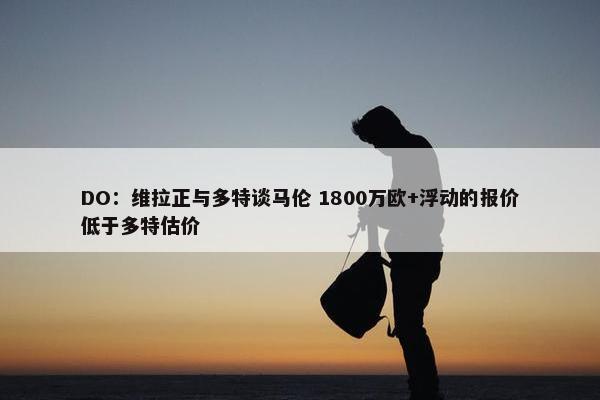 DO：维拉正与多特谈马伦 1800万欧+浮动的报价低于多特估价